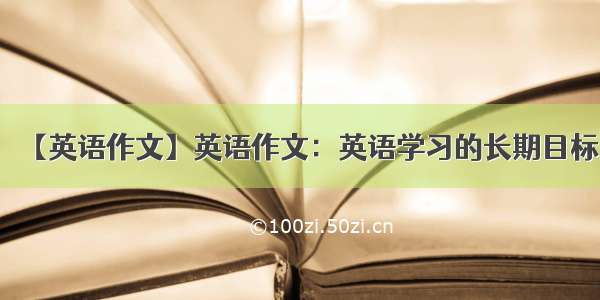 【英语作文】英语作文：英语学习的长期目标

©100zi.50zi.cn